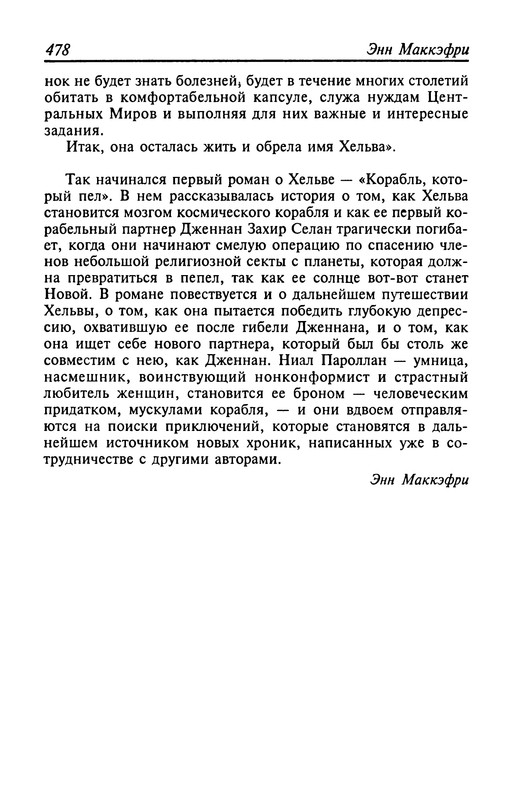 478

Энн Маккэфри

нок не будет знать болезней, будет в течение многих столетий обитать в комфортабельной капсуле, служа нуждам Центральных Миров и выполняя для них важные и интересные задания.

Итак, она осталась жить и обрела имя Хельва».

Так начинался первый роман о Хельве — «Корабль, который пел». В нем рассказывалась история о том, как Хельва становится мозгом космического корабля и как ее первый корабельный партнер Дженнан Захир Селан трагически погибает, когда они начинают смелую операцию по спасению членов небольшой религиозной секты с планеты, которая должна превратиться в пепел, так как ее солнце вот-вот станет Новой. В романе повествуется и о дальнейшем путешествии Хельвы, о том, как она пытается победить глубокую депрессию, охватившую ее после гибели Дженнана, и о том, как она ищет себе нового партнера, который был бы столь же совместим с нею, как Дженнан. Ниал Пароллан — умница, насмешник, воинствующий нонконформист и страстный любитель женщин, становится ее броном — человеческим придатком, мускулами корабля, — и они вдвоем отправляются на поиски приключений, которые становятся в дальнейшем источником новых хроник, написанных уже в сотрудничестве с другими авторами.

Энн Маккэфри